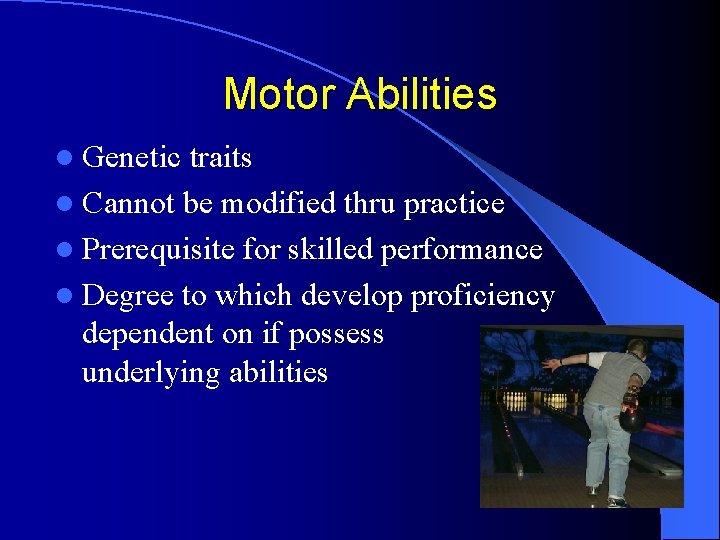 Motor Abilities

- Genetic traits
- Cannot be modified thru practice
- Prerequisite for skilled performance
- Degree to which develop proficiency dependent on if possess underlying abilities